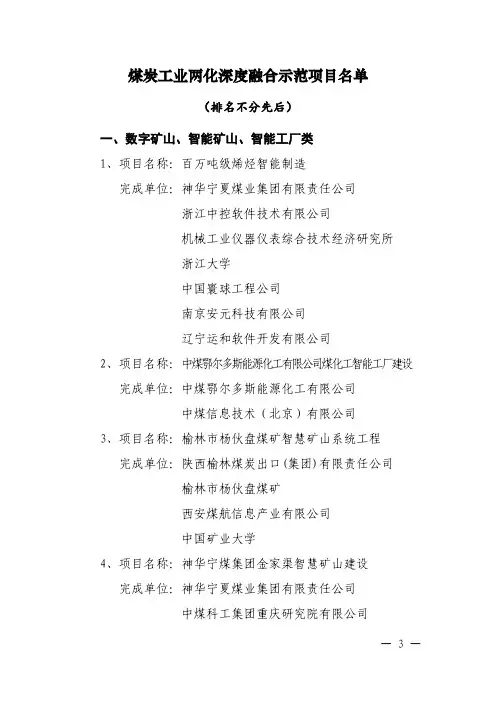 煤炭工业两化深度融合示范项目名单

（排名不分先后）

一、数字矿山、智能矿山、智能工厂类

1、项目名称：百万吨级烯烃智能制造

完成单位：神华宁夏煤业集团有限责任公司

浙江中控软件技术有限公司

机械工业仪器仪表综合技术经济研究所

浙江大学

中国寰球工程公司

南京安元科技有限公司

辽宁运和软件开发有限公司

2、项目名称：中煤鄂尔多斯能源化工有限公司煤化工智能工厂建设

完成单位：中煤鄂尔多斯能源化工有限公司

中煤信息技术（北京）有限公司

3、项目名称：榆林市杨伙盘煤矿智慧矿山系统工程

完成单位：陕西榆林煤炭出口（集团）有限责任公司

榆林市杨伙盘煤矿

西安煤航信息产业有限公司

中国矿业大学

4、项目名称：神华宁煤集团金家渠智慧矿山建设

完成单位：神华宁夏煤业集团有限责任公司

中煤科工集团重庆研究院有限公司

— 3 —